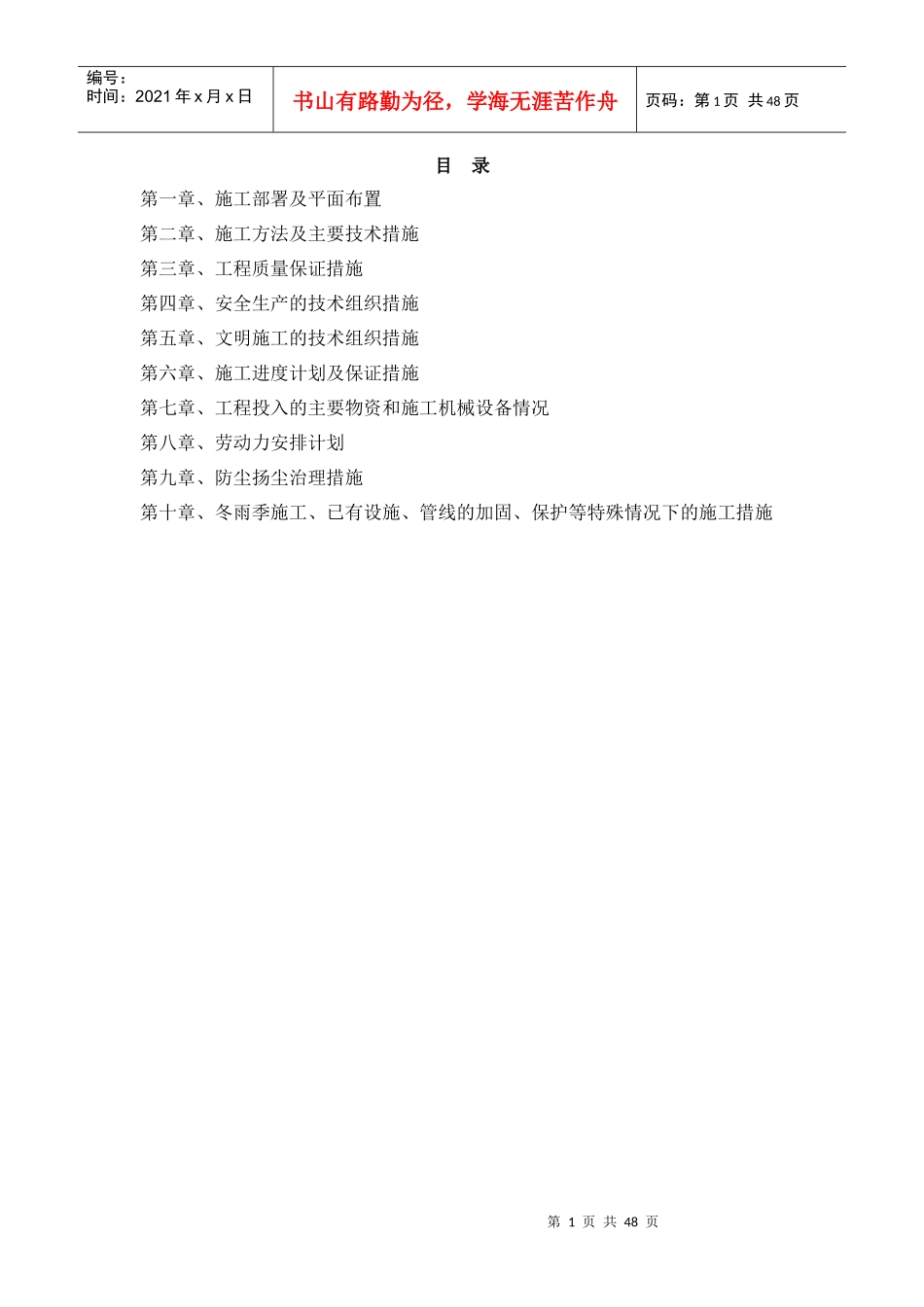 编号：
时间：2021 年 x 月 x 日

书山有路勤为径，学海无涯苦作舟

页码：第 1 页 共 48 页

目　录

第一章、施工部署及平面布置

第二章、施工方法及主要技术措施

第三章、工程质量保证措施

第四章、安全生产的技术组织措施

第五章、文明施工的技术组织措施

第六章、施工进度计划及保证措施

第七章、工程投入的主要物资和施工机械设备情况

第八章、劳动力安排计划

第九章、防尘扬尘治理措施

第十章、冬雨季施工、已有设施、管线的加固、保护等特殊情况下的施工措施

第 1 页 共 48 页